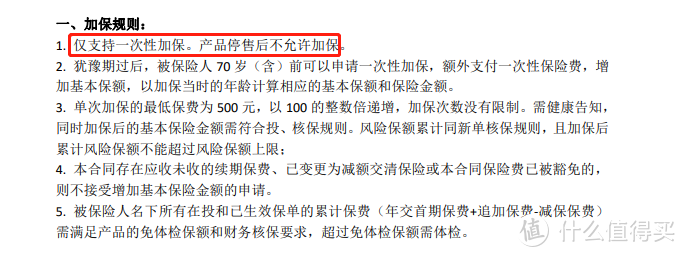 一、加保规则：

1. 仅支持一次性加保。产品停售后不允许加保。

2. 犹豫期过后，被保险人 70 岁（含）前可以申请一次性加保，额外支付一次性保险费，增加基本保额，以加保当时的年龄计算相应的基本保额和保险金额。

3. 单次加保的最低保费为 500 元，以 100 的整数倍递增，加保次数没有限制。需健康告知，同时加保后的基本保险金额需符合投、核保规则。风险保额累计同新单核保规则，且加保后累计风险保额不能超过风险保额上限；

4. 本合同存在应收未收的续期保费、已变更为减额交清保险或本合同保险费已被豁免的，则不接受增加基本保险金额的申请。

5. 被保险人名下所有在投和已生效保单的累计保费（年交首期保费+追加保费-减保保费）需满足产品的免体检保额和财务核保要求，超过免体检保额需体检。

值 什么值得买